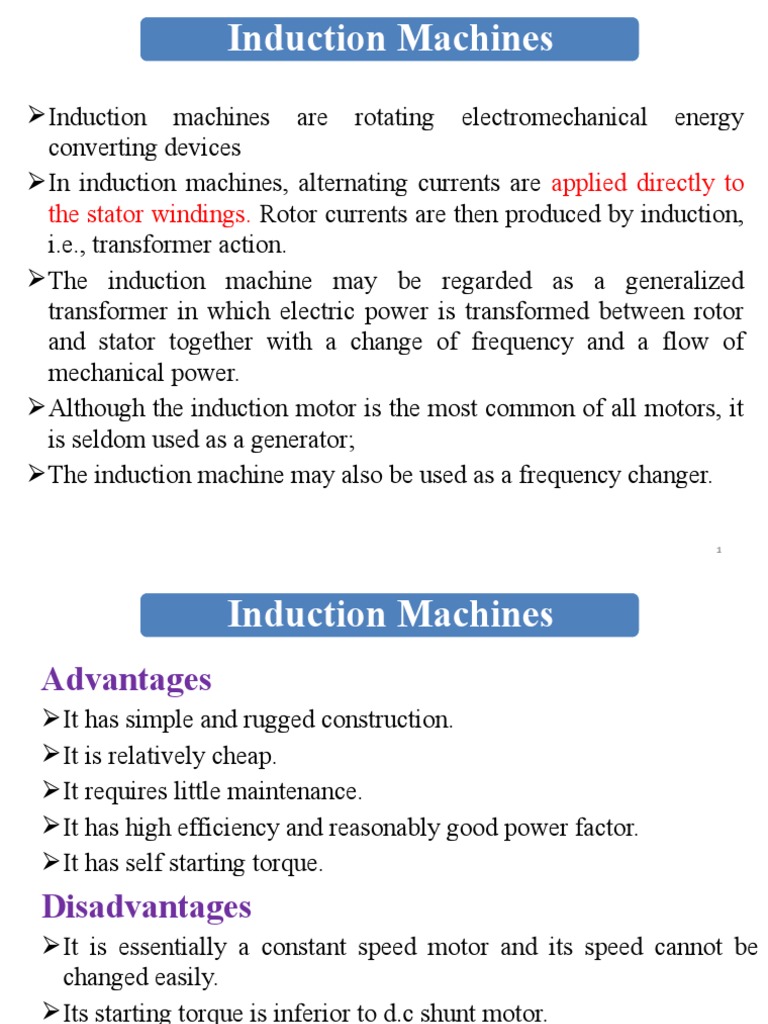 Induction Machines

➢Induction machines are rotating electromechanical energy converting devices

➢In induction machines, alternating currents are applied directly to the stator windings. Rotor currents are then produced by induction, i.e., transformer action.

➢The induction machine may be regarded as a generalized transformer in which electric power is transformed between rotor and stator together with a change of frequency and a flow of mechanical power.

➢Although the induction motor is the most common of all motors, it is seldom used as a generator;

➢The induction machine may also be used as a frequency changer.

1

Induction Machines

Advantages

➢It has simple and rugged construction.

➢It is relatively cheap.

➢It requires little maintenance.

➢It has high efficiency and reasonably good power factor.

➢It has self starting torque.

Disadvantages

➢It is essentially a constant speed motor and its speed cannot be changed easily.

➢Its starting torque is inferior to d.c shunt motor.